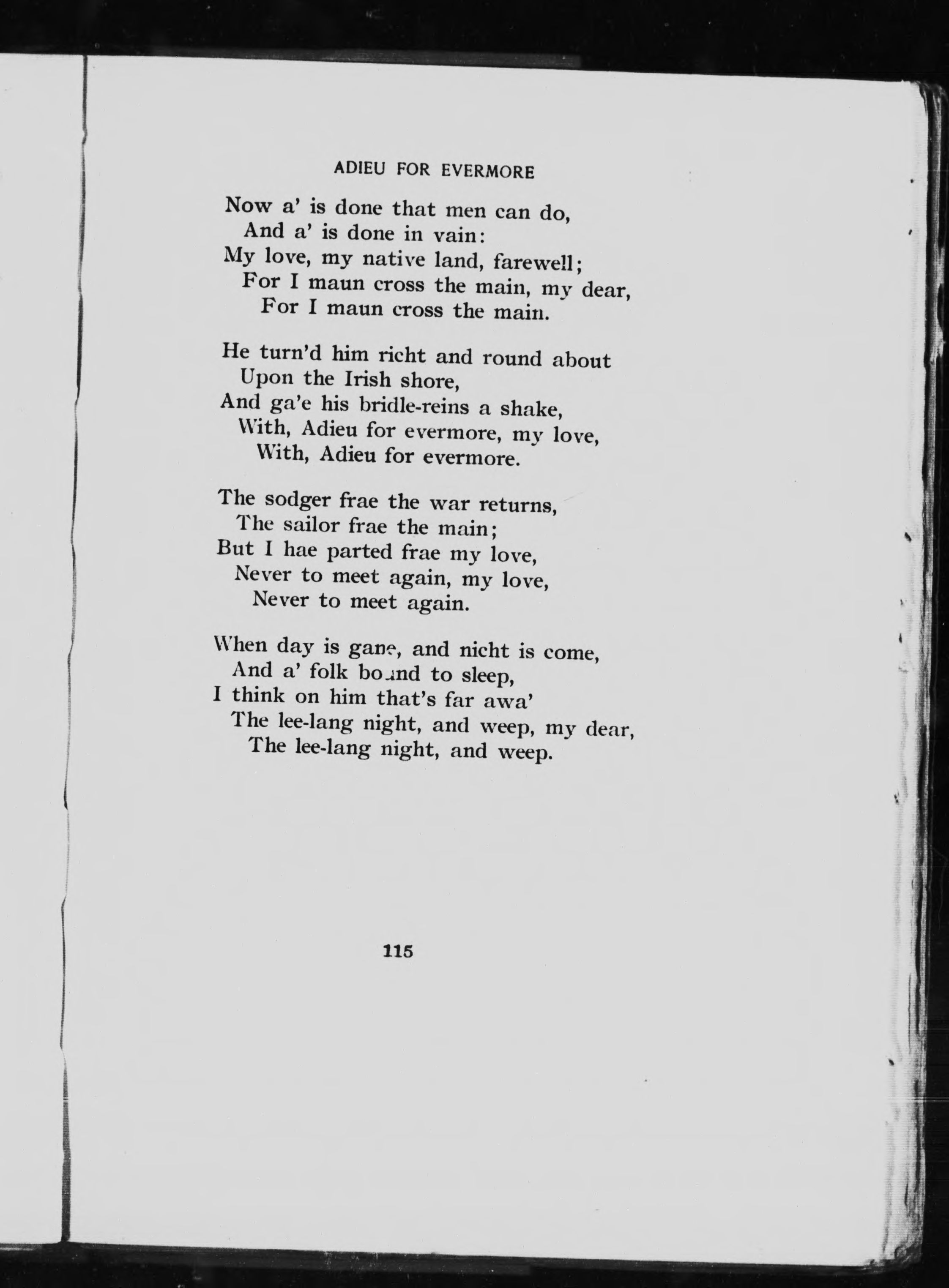 ADIEU FOR EVERMORE

Now a' is done that men can do,
And a' is done in vain:
My love, my native land, farewell;
For I maun cross the main, my dear,
For I maun cross the main.

He turn'd him richt and round about
Upon the Irish shore,
And ga'e his bridle-reins a shake,
With, Adieu for evermore, my love,
With, Adieu for evermore.

The sodger frae the war returns,
The sailor frae the main;
But I hae parted frae my love,
Never to meet again, my love,
Never to meet again.

When day is gane, and nicht is come,
And a' folk bound to sleep,
I think on him that's far awa'
The lee-lang night, and weep, my dear,
The lee-lang night, and weep.

115